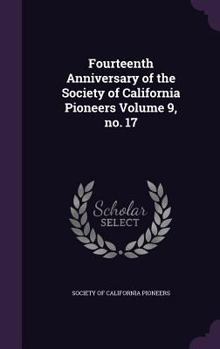 Fourteenth Anniversary of the Society of California Pioneers Volume 9, no. 17

Scholar SELECT

SOCIETY OF CALIFORNIA PIONEERS